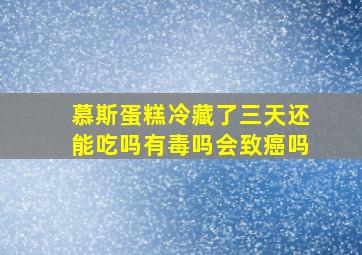 慕斯蛋糕冷藏了三天还能吃吗有毒吗会致癌吗